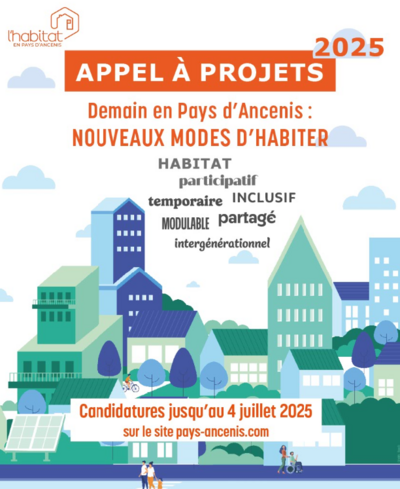 l'habitat
EN PAYS D'ANCENIS

2025

APPEL À PROJETS

Demain en Pays d'Ancenis :
NOUVEAUX MODES D'HABITER

HABITAT
participatif
temporaire INCLUSIF
MODULABLE partagé
intergénérationnel

Candidatures jusqu'au 4 juillet 2025
sur le site pays-ancenis.com